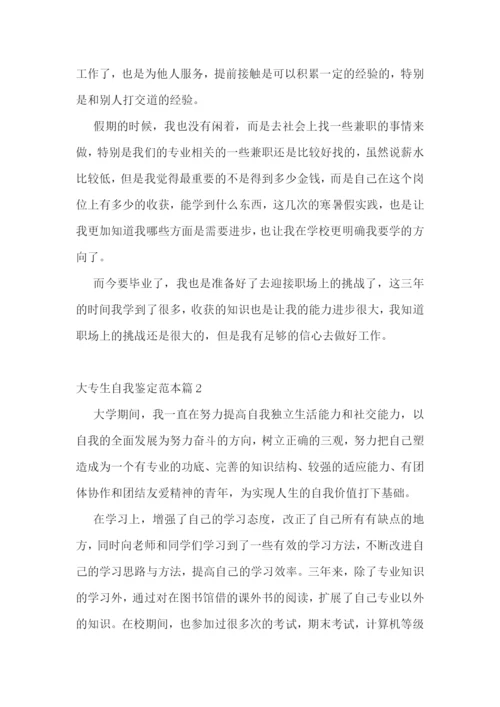 工作了，也是为他人服务，提前接触是可以积累一定的经验的，特别是和别人打交道的经验。

假期的时候，我也没有闲着，而是去社会上找一些兼职的事情来做，特别是我们的专业相关的一些兼职还是比较好找的，虽然说薪水比较低，但是我觉得最重要的不是得到多少金钱，而是自己在这个岗位上有多少的收获，能学到什么东西，这几次的寒暑假实践，也是让我更加知道我哪些方面是需要进步，也让我在学校更明确我要学的方向了。

而今要毕业了，我也是准备好了去迎接职场上的挑战了，这三年的时间我学到了很多，收获的知识也是让我的能力进步很大，我知道职场上的挑战还是很大的，但是我有足够的信心去做好工作。

大专生自我鉴定范本篇2

大学期间，我一直在努力提高自我独立生活能力和社交能力，以自我的全面发展为努力奋斗的方向，树立正确的三观，努力把自己塑造成为一个有专业的功底、完善的知识结构、较强的适应能力、有团体协作和团结友爱精神的青年，为实现人生的自我价值打下基础。

在学习上，增强了自己的学习态度，改正了自己所有有缺点的地方，同时向老师和同学们学习到了一些有效的学习方法，不断改进自己的学习思路与方法，提高自己的学习效率。三年来，除了专业知识的学习外，通过对在图书馆借的课外书的阅读，扩展了自己专业以外的知识。在校期间，也参加过很多次的考试，期末考试，计算机等级